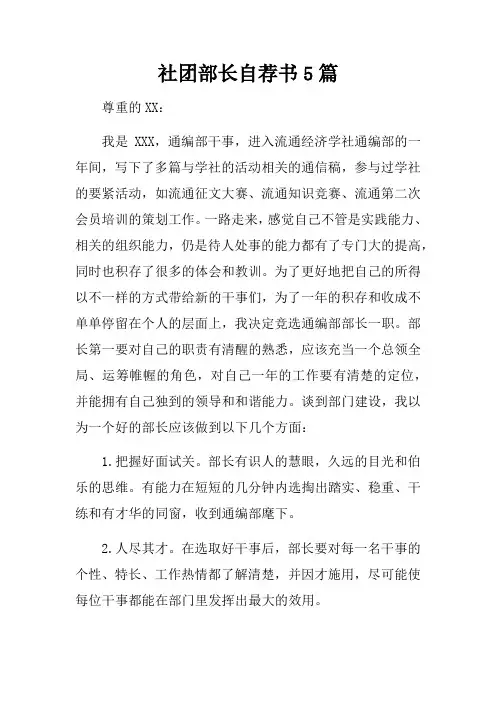 社团部长自荐书5篇

尊重的XX：

我是 XXX，通编部干事，进入流通经济学社通编部的一年间，写下了多篇与学社的活动相关的通信稿，参与过学社的要紧活动，如流通征文大赛、流通知识竞赛、流通第二次会员培训的策划工作。一路走来，感觉自己不管是实践能力、相关的组织能力，仍是待人处事的能力都有了专门大的提高，同时也积存了很多的体会和教训。为了更好地把自己的所得以不一样的方式带给新的干事们，为了一年的积存和收成不单单停留在个人的层面上，我决定竞选通编部部长一职。部长第一要对自己的职责有清醒的熟悉，应该充当一个总领全局、运筹帷幄的角色，对自己一年的工作要有清楚的定位，并能拥有自己独到的领导和和谐能力。谈到部门建设，我以为一个好的部长应该做到以下几个方面：

1.把握好面试关。部长有识人的慧眼，久远的目光和伯乐的思维。有能力在短短的几分钟内选掏出踏实、稳重、干练和有才华的同窗，收到通编部麾下。

2.人尽其才。在选取好干事后，部长要对每一名干事的个性、特长、工作热情都了解清楚，并因才施用，尽可能使每位干事都能在部门里发挥出最大的效用。